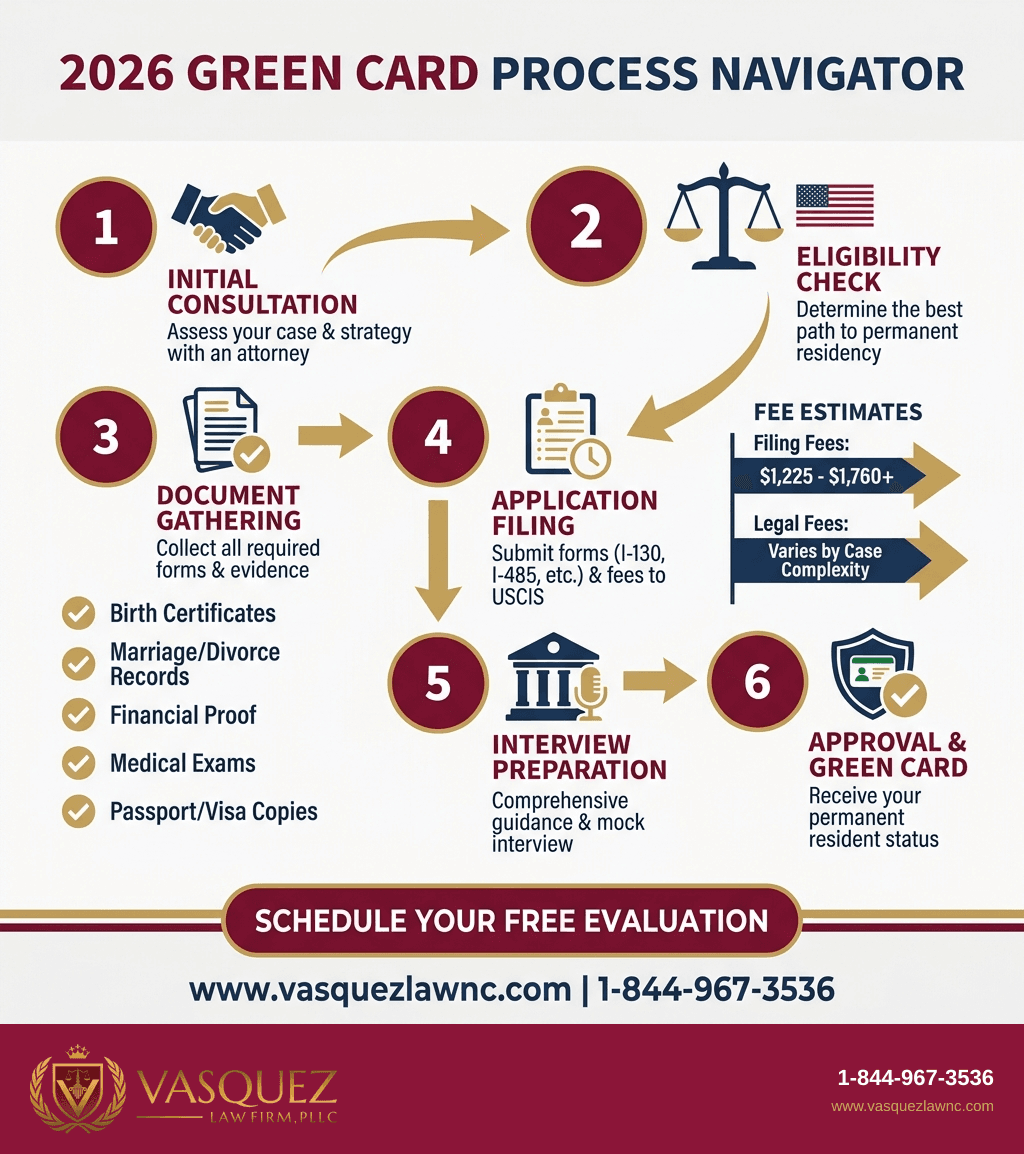 2026 GREEN CARD PROCESS NAVIGATOR

1

INITIAL CONSULTATION
Assess your case & strategy with an attorney

2

ELIGIBILITY CHECK
Determine the best path to permanent residency

3

DOCUMENT GATHERING
Collect all required forms & evidence

Birth Certificates
Marriage/Divorce Records
Financial Proof
Medical Exams
Passport/Visa Copies

4

APPLICATION FILING
Submit forms (I-130, I-485, etc.) & fees to USCIS

FEE ESTIMATES
Filing Fees:
$1,225 - $1,760+
Legal Fees:
Varies by Case Complexity

5

INTERVIEW PREPARATION
Comprehensive guidance & mock interview

6

APPROVAL & GREEN CARD
Receive your permanent resident status

SCHEDULE YOUR FREE EVALUATION

www.vasquezlawnc.com | 1-844-967-3536

VASQUEZ
LAW FIRM, PLLC

1-844-967-3536
www.vasquezlawnc.com